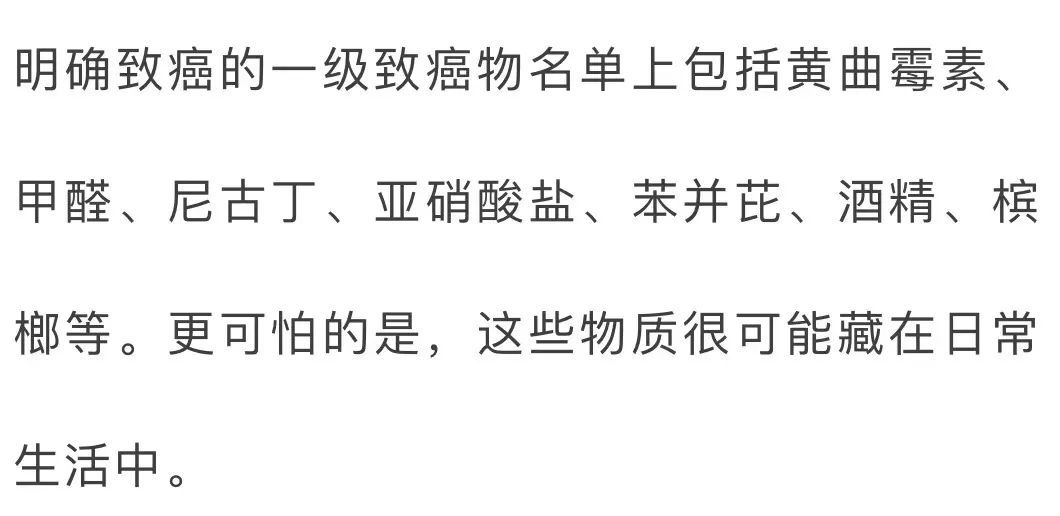 明确致癌的一级致癌物名单上包括黄曲霉素、甲醛、尼古丁、亚硝酸盐、苯并芘、酒精、槟榔等。更可怕的是，这些物质很可能藏在日常生活中。